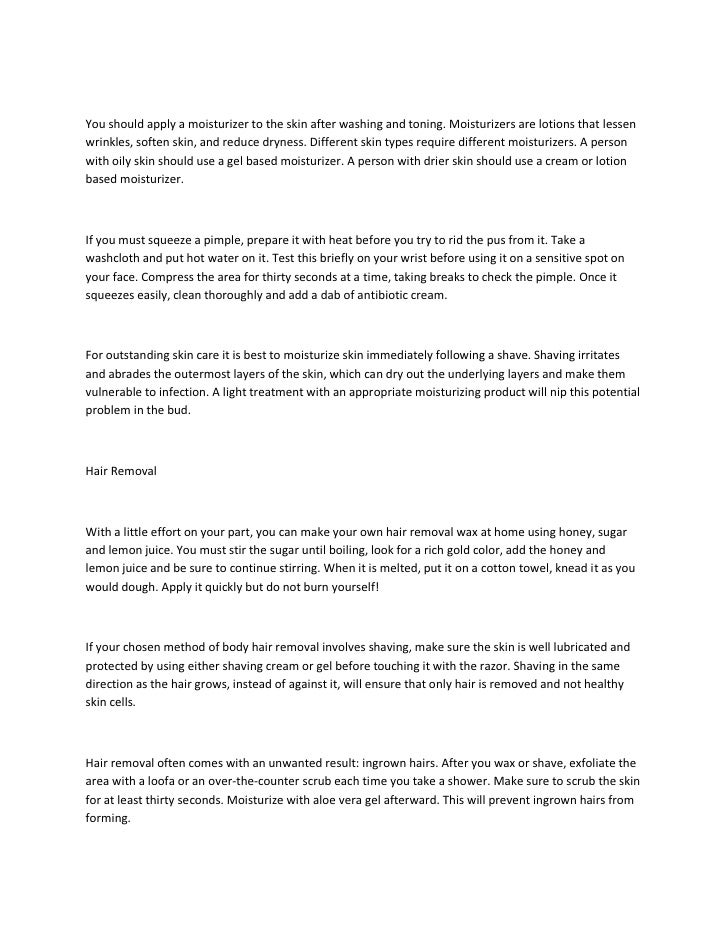 You should apply a moisturizer to the skin after washing and toning. Moisturizers are lotions that lessen wrinkles, soften skin, and reduce dryness. Different skin types require different moisturizers. A person with oily skin should use a gel based moisturizer. A person with drier skin should use a cream or lotion based moisturizer.

If you must squeeze a pimple, prepare it with heat before you try to rid the pus from it. Take a washcloth and put hot water on it. Test this briefly on your wrist before using it on a sensitive spot on your face. Compress the area for thirty seconds at a time, taking breaks to check the pimple. Once it squeezes easily, clean thoroughly and add a dab of antibiotic cream.

For outstanding skin care it is best to moisturize skin immediately following a shave. Shaving irritates and abrades the outermost layers of the skin, which can dry out the underlying layers and make them vulnerable to infection. A light treatment with an appropriate moisturizing product will nip this potential problem in the bud.

Hair Removal

With a little effort on your part, you can make your own hair removal wax at home using honey, sugar and lemon juice. You must stir the sugar until boiling, look for a rich gold color, add the honey and lemon juice and be sure to continue stirring. When it is melted, put it on a cotton towel, knead it as you would dough. Apply it quickly but do not burn yourself!

If your chosen method of body hair removal involves shaving, make sure the skin is well lubricated and protected by using either shaving cream or gel before touching it with the razor. Shaving in the same direction as the hair grows, instead of against it, will ensure that only hair is removed and not healthy skin cells.

Hair removal often comes with an unwanted result: ingrown hairs. After you wax or shave, exfoliate the area with a loofa or an over-the-counter scrub each time you take a shower. Make sure to scrub the skin for at least thirty seconds. Moisturize with aloe vera gel afterward. This will prevent ingrown hairs from forming.